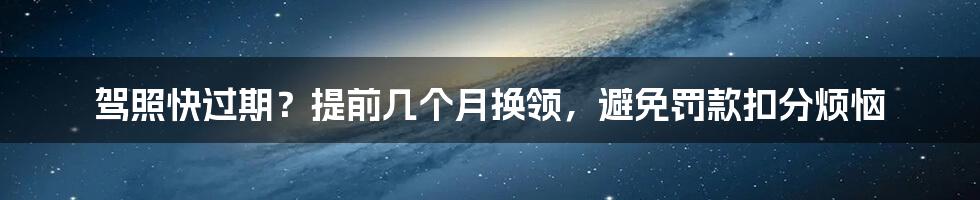 驾照快过期？提前几个月换领，避免罚款扣分烦恼